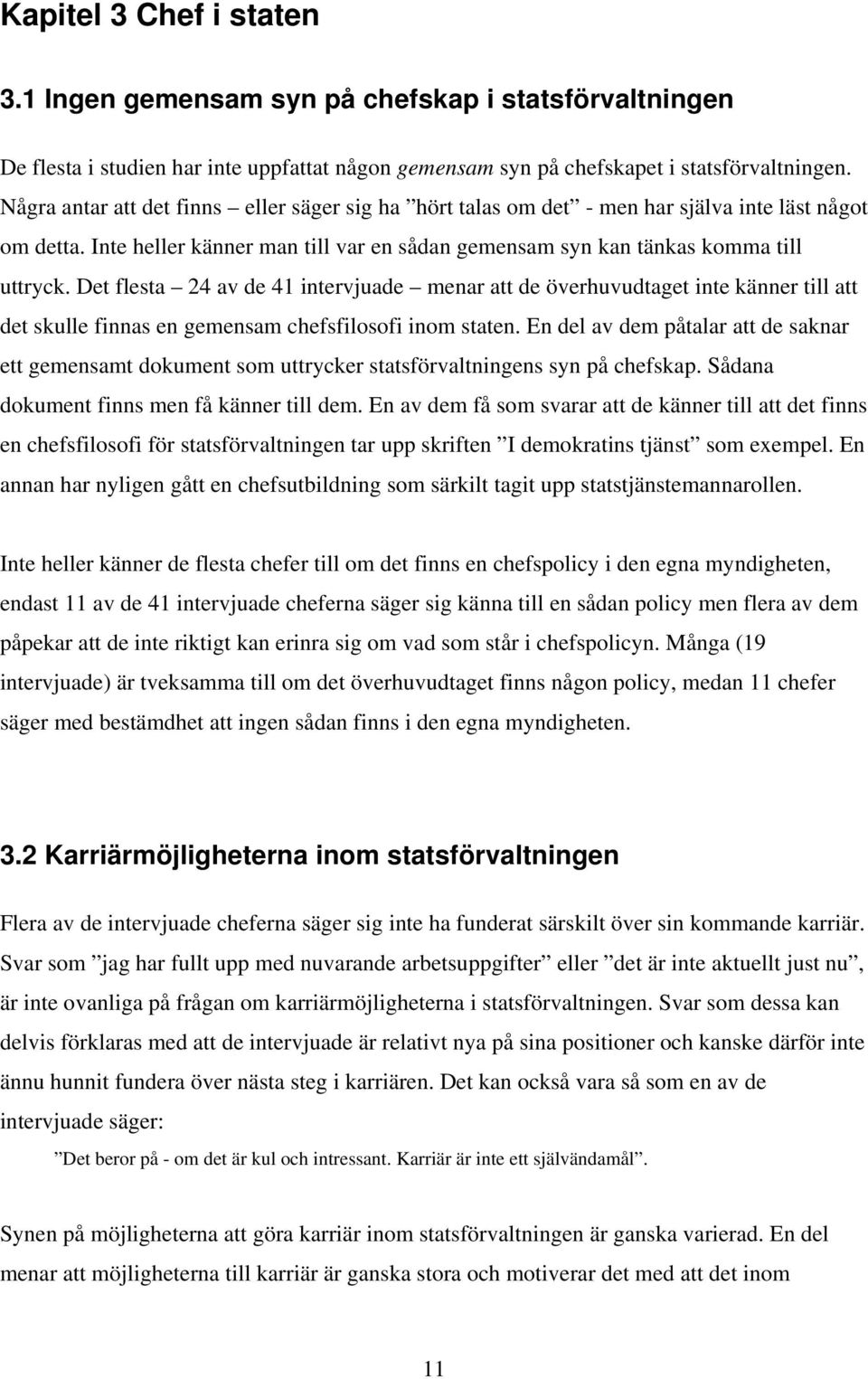 Kapitel 3 Chef i staten

3.1 Ingen gemensam syn på chefskap i statsförvaltningen

De flesta i studien har inte uppfattat någon gemensam syn på chefskapet i statsförvaltningen. Några antar att det finns – eller säger sig ha ”hört talas om det” - men har själva inte läst något om detta. Inte heller känner man till var en sådan gemensam syn kan tänkas komma till uttryck. Det flesta – 24 av de 41 intervjuade – menar att de överhuvudtaget inte känner till att det skulle finnas en gemensam chefsfilosofi inom staten. En del av dem påtalar att de saknar ett gemensamt dokument som uttrycker statsförvaltningens syn på chefskap. Sådana dokument finns men få känner till dem. En av dem få som svarar att de känner till att det finns en chefsfilosofi för statsförvaltningen tar upp skriften ”I demokratins tjänst” som exempel. En annan har nyligen gått en chefsutbildning som särkilt tagit upp statstjänstemannarollen.

Inte heller känner de flesta chefer till om det finns en chefspolicy i den egna myndigheten, endast 11 av de 41 intervjuade cheferna säger sig känna till en sådan policy men flera av dem påpekar att de inte riktigt kan erinra sig om vad som står i chefspolicyn. Många (19 intervjuade) är tveksamma till om det överhuvudtaget finns någon policy, medan 11 chefer säger med bestämdhet att ingen sådan finns i den egna myndigheten.

3.2 Karriärmöjligheterna inom statsförvaltningen

Flera av de intervjuade cheferna säger sig inte ha funderat särskilt över sin kommande karriär. Svar som ”jag har fullt upp med nuvarande arbetsuppgifter” eller ”det är inte aktuellt just nu”, är inte ovanliga på frågan om karriärmöjligheterna i statsförvaltningen. Svar som dessa kan delvis förklaras med att de intervjuade är relativt nya på sina positioner och kanske därför inte ännu hunnit fundera över nästa steg i karriären. Det kan också vara så som en av de intervjuade säger:

”Det beror på - om det är kul och intressant. Karriär är inte ett självändamål”.

Synen på möjligheterna att göra karriär inom statsförvaltningen är ganska varierad. En del menar att möjligheterna till karriär är ganska stora och motiverar det med att det inom

11